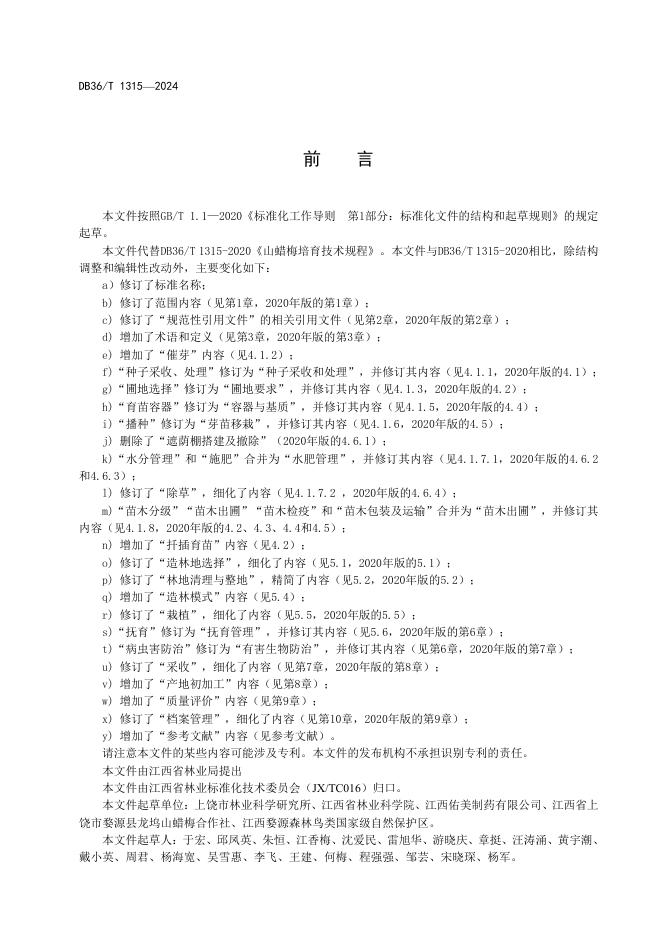 DB36/T 1315—2024

前　言

本文件按照GB/T 1.1—2020《标准化工作导则　第1部分：标准化文件的结构和起草规则》的规定起草。

本文件代替DB36/T 1315-2020《山蜡梅培育技术规程》。本文件与DB36/T 1315-2020相比，除结构调整和编辑性改动外，主要变化如下：

a）修订了标准名称；
b）修订了范围内容（见第1章，2020年版的第1章）；
c）修订了“规范性引用文件”的相关引用文件（见第2章，2020年版的第2章）；
d）增加了术语和定义（见第3章，2020年版的第3章）；
e）增加了“催芽”内容（见4.1.2）；
f）“种子采收、处理”修订为“种子采收和处理”，并修订其内容（见4.1.1，2020年版的4.1）；
g）“圃地选择”修订为“圃地要求”，并修订其内容（见4.1.3，2020年版的4.2）；
h）“育苗容器”修订为“容器与基质”，并修订其内容（见4.1.5，2020年版的4.4）；
i）“播种”修订为“芽苗移栽”，并修订其内容（见4.1.6，2020年版的4.5）；
j）删除了“遮荫棚搭建及撤除”（2020年版的4.6.1）；
k）“水分管理”和“施肥”合并为“水肥管理”，并修订其内容（见4.1.7.1，2020年版的4.6.2和4.6.3）；
l）修订了“除草”，细化了内容（见4.1.7.2 ，2020年版的4.6.4）；
m）“苗木分级”“苗木出圃”“苗木检疫”和“苗木包装及运输”合并为“苗木出圃”，并修订其内容（见4.1.8，2020年版的4.2、4.3、4.4和4.5）；
n）增加了“扦插育苗”内容（见4.2）；
o）修订了“造林地选择”，细化了内容（见5.1，2020年版的5.1）；
p）修订了“林地清理与整地”，精简了内容（见5.2，2020年版的5.2）；
q）增加了“造林模式”内容（见5.4）；
r）修订了“栽植”，细化了内容（见5.5，2020年版的5.5）；
s）“抚育”修订为“抚育管理”，并修订其内容（见5.6，2020年版的第6章）；
t）“病虫害防治”修订为“有害生物防治”，并修订其内容（见第6章，2020年版的第7章）；
u）修订了“采收”，细化了内容（见第7章，2020年版的第8章）；
v）增加了“产地初加工”内容（见第8章）；
w）增加了“质量评价”内容（见第9章）；
x）修订了“档案管理”，细化了内容（见第10章，2020年版的第9章）；
y）增加了“参考文献”内容（见参考文献）。

请注意本文件的某些内容可能涉及专利。本文件的发布机构不承担识别专利的责任。

本文件由江西省林业局提出

本文件由江西省林业标准化技术委员会（JX/TC016）归口。

本文件起草单位：上饶市林业科学研究所、江西省林业科学院、江西佑美制药有限公司、江西省上饶市婺源县龙坞山蜡梅合作社、江西婺源森林鸟类国家级自然保护区。

本文件起草人：于宏、邱凤英、朱恒、江香梅、沈爱民、雷旭华、游晓庆、章挺、汪涛涌、黄宇潮、戴小英、周君、杨海宽、吴雪惠、李飞、王建、何梅、程强强、邹芸、宋晓琛、杨军。